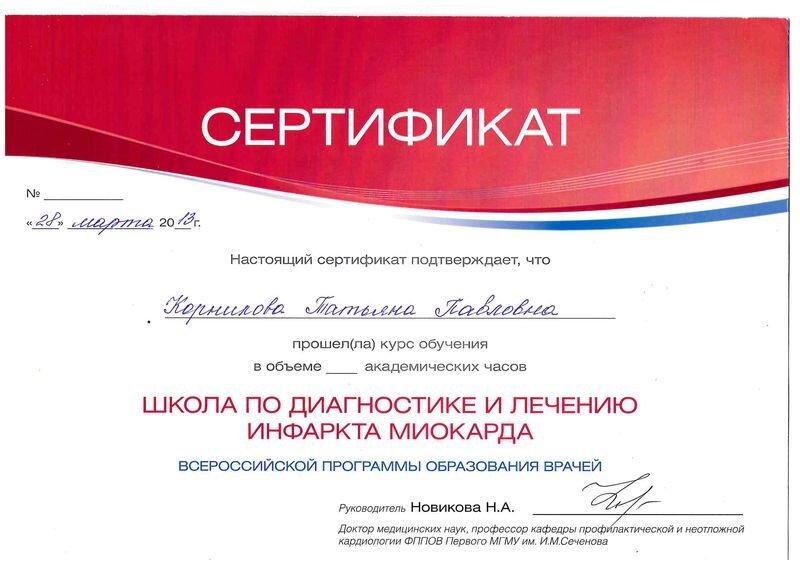 СЕРТИФИКАТ

№ ________

«28» марта 2013г.

Настоящий сертификат подтверждает, что

Корнилова Татьяна Павловна

прошел(ла) курс обучения
в объеме ____ академических часов

ШКОЛА ПО ДИАГНОСТИКЕ И ЛЕЧЕНИЮ ИНФАРКТА МИОКАРДА

ВСЕРОССИЙСКОЙ ПРОГРАММЫ ОБРАЗОВАНИЯ ВРАЧЕЙ

Руководитель Новикова Н.А.

Доктор медицинских наук, профессор кафедры профилактической и неотложной кардиологии ФППОВ Первого МГМУ им. И.М.Сеченова